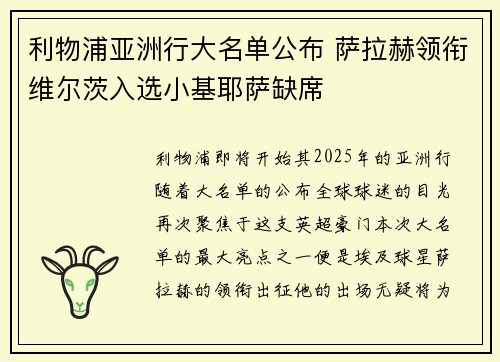 利物浦亚洲行大名单公布 萨拉赫领衔维尔茨入选小基耶萨缺席

利物浦即将开始其2025年的亚洲行随着大名单的公布全球球迷的目光再次聚焦于这支英超豪门本次大名单的最大亮点之一便是埃及球星萨拉赫的领衔出征他的出场无疑将为